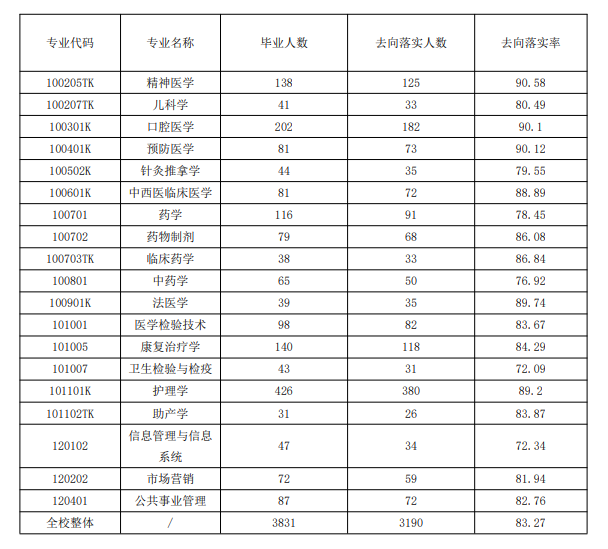 | 专业代码 | 专业名称 | 毕业人数 | 去向落实人数 | 去向落实率 |
|---|---|---|---|---|
| 100205TK | 精神医学 | 138 | 125 | 90.58 |
| 100207TK | 儿科学 | 41 | 33 | 80.49 |
| 100301K | 口腔医学 | 202 | 182 | 90.1 |
| 100401K | 预防医学 | 81 | 73 | 90.12 |
| 100502K | 针灸推拿学 | 44 | 35 | 79.55 |
| 100601K | 中西医临床医学 | 81 | 72 | 88.89 |
| 100701 | 药学 | 116 | 91 | 78.45 |
| 100702 | 药物制剂 | 79 | 68 | 86.08 |
| 100703TK | 临床药学 | 38 | 33 | 86.84 |
| 100801 | 中药学 | 65 | 50 | 76.92 |
| 100901K | 法医学 | 39 | 35 | 89.74 |
| 101001 | 医学检验技术 | 98 | 82 | 83.67 |
| 101005 | 康复治疗学 | 140 | 118 | 84.29 |
| 101007 | 卫生检验与检疫 | 43 | 31 | 72.09 |
| 101101K | 护理学 | 426 | 380 | 89.2 |
| 101102TK | 助产学 | 31 | 26 | 83.87 |
| 120102 | 信息管理与信息系统 | 47 | 34 | 72.34 |
| 120202 | 市场营销 | 72 | 59 | 81.94 |
| 120401 | 公共事业管理 | 87 | 72 | 82.76 |
| 全校整体 | / | 3831 | 3190 | 83.27 |